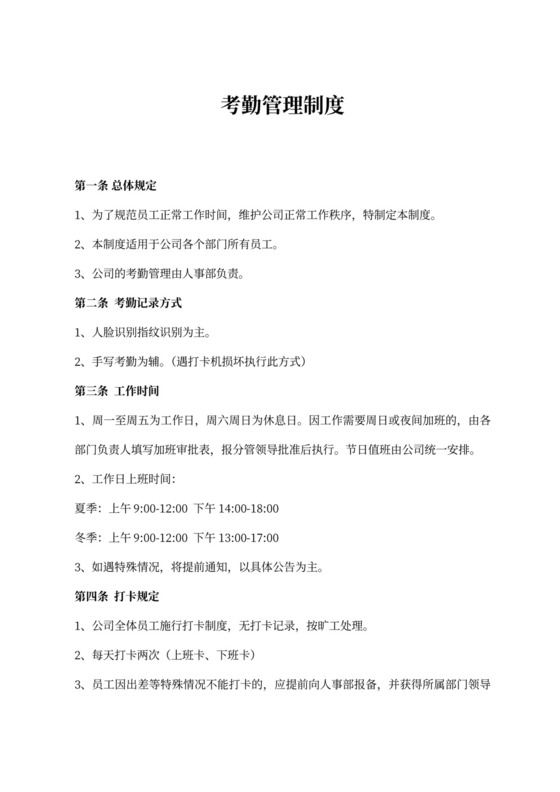 考勤管理制度

第一条 总体规定

1、为了规范员工正常工作时间，维护公司正常工作秩序，特制定本制度。

2、本制度适用于公司各个部门所有员工。

3、公司的考勤管理由人事部负责。

第二条 考勤记录方式

1、人脸识别指纹识别为主。

2、手写考勤为辅。（遇打卡机损坏执行此方式）

第三条 工作时间

1、周一至周五为工作日，周六周日为休息日。因工作需要周日或夜间加班的，由各部门负责人填写加班审批表，报分管领导批准后执行。节日值班由公司统一安排。

2、工作日上班时间：

夏季：上午 9:00-12:00 下午 14:00-18:00

冬季：上午 9:00-12:00 下午 13:00-17:00

3、如遇特殊情况，将提前通知，以具体公告为主。

第四条 打卡规定

1、公司全体员工施行打卡制度，无打卡记录，按旷工处理。

2、每天打卡两次（上班卡、下班卡）

3、员工因出差等特殊情况不能打卡的，应提前向人事部报备，并获得所属部门领导